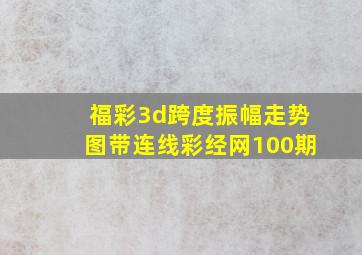 福彩3d跨度振幅走势图带连线彩经网100期